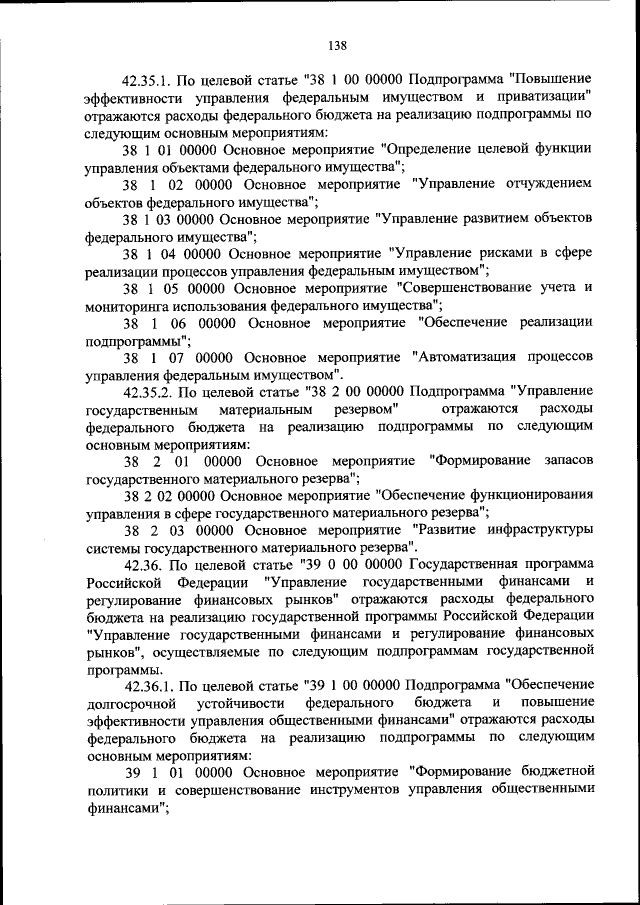 138

42.35.1. По целевой статье "38 1 00 00000 Подпрограмма "Повышение эффективности управления федеральным имуществом и приватизации" отражаются расходы федерального бюджета на реализацию подпрограммы по следующим основным мероприятиям:

38 1 01 00000 Основное мероприятие "Определение целевой функции управления объектами федерального имущества";

38 1 02 00000 Основное мероприятие "Управление отчуждением объектов федерального имущества";

38 1 03 00000 Основное мероприятие "Управление развитием объектов федерального имущества";

38 1 04 00000 Основное мероприятие "Управление рисками в сфере реализации процессов управления федеральным имуществом";

38 1 05 00000 Основное мероприятие "Совершенствование учета и мониторинга использования федерального имущества";

38 1 06 00000 Основное мероприятие "Обеспечение реализации подпрограммы";

38 1 07 00000 Основное мероприятие "Автоматизация процессов управления федеральным имуществом".

42.35.2. По целевой статье "38 2 00 00000 Подпрограмма "Управление государственным материальным резервом" отражаются расходы федерального бюджета на реализацию подпрограммы по следующим основным мероприятиям:

38 2 01 00000 Основное мероприятие "Формирование запасов государственного материального резерва";

38 2 02 00000 Основное мероприятие "Обеспечение функционирования управления в сфере государственного материального резерва";

38 2 03 00000 Основное мероприятие "Развитие инфраструктуры системы государственного материального резерва".

42.36. По целевой статье "39 0 00 00000 Государственная программа Российской Федерации "Управление государственными финансами и регулирование финансовых рынков" отражаются расходы федерального бюджета на реализацию государственной программы Российской Федерации "Управление государственными финансами и регулирование финансовых рынков", осуществляемые по следующим подпрограммам государственной программы.

42.36.1. По целевой статье "39 1 00 00000 Подпрограмма "Обеспечение долгосрочной устойчивости федерального бюджета и повышение эффективности управления общественными финансами" отражаются расходы федерального бюджета на реализацию подпрограммы по следующим основным мероприятиям:

39 1 01 00000 Основное мероприятие "Формирование бюджетной политики и совершенствование инструментов управления общественными финансами";